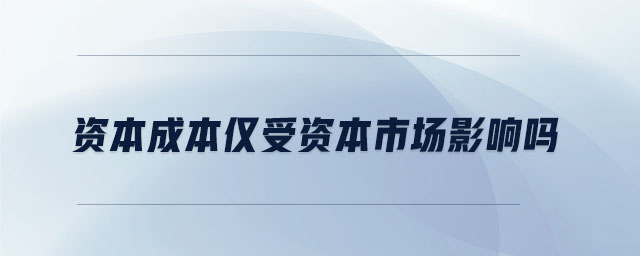 资本成本仅受资本市场影响吗